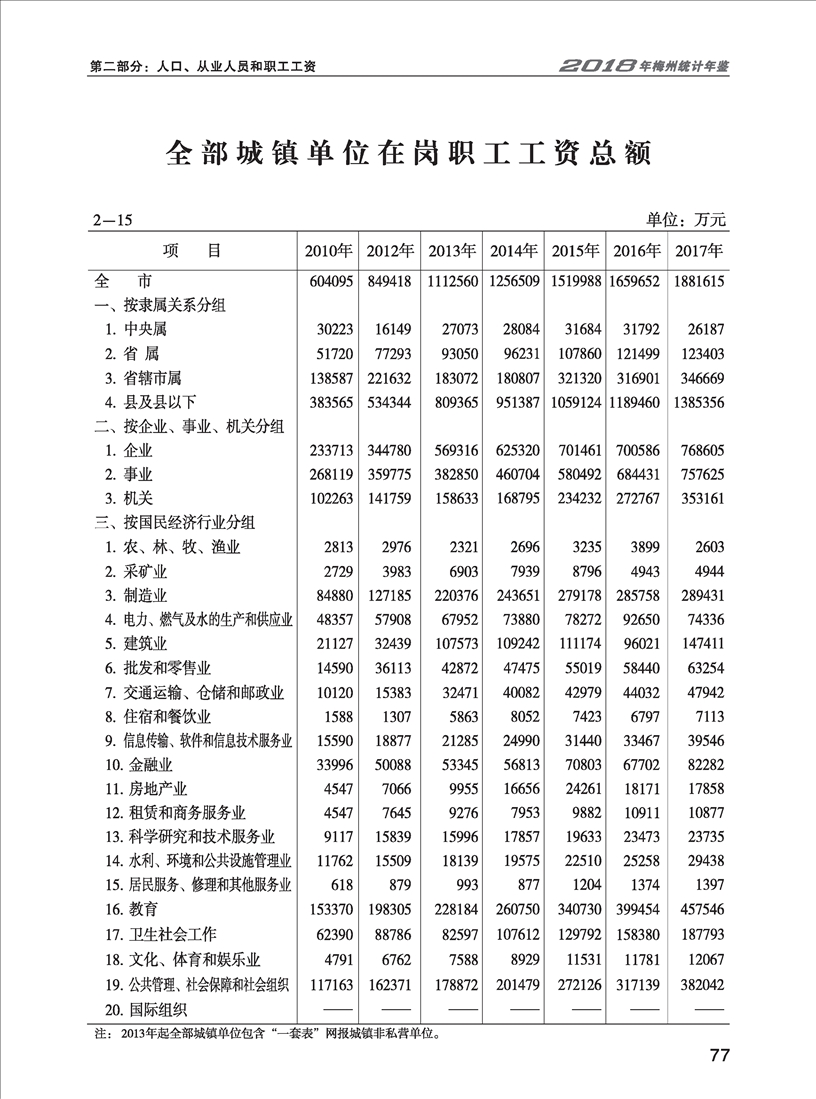 第二部分：人口、从业人员和职工工资

2018年梅州统计年鉴

全部城镇单位在岗职工工资总额

2—15

单位：万元

| 项　目 | 2010年 | 2012年 | 2013年 | 2014年 | 2015年 | 2016年 | 2017年 |
|---|---|---|---|---|---|---|---|
| 全　市 | 604095 | 849418 | 1112560 | 1256509 | 1519988 | 1659652 | 1881615 |
| 一、按隶属关系分组 | | | | | | | |
| 1. 中央属 | 30223 | 16149 | 27073 | 28084 | 31684 | 31792 | 26187 |
| 2. 省 属 | 51720 | 77293 | 93050 | 96231 | 107860 | 121499 | 123403 |
| 3. 省辖市属 | 138587 | 221632 | 183072 | 180807 | 321320 | 316901 | 346669 |
| 4. 县及县以下 | 383565 | 534344 | 809365 | 951387 | 1059124 | 1189460 | 1385356 |
| 二、按企业、事业、机关分组 | | | | | | | |
| 1. 企业 | 233713 | 344780 | 569316 | 625320 | 701461 | 700586 | 768605 |
| 2. 事业 | 268119 | 359775 | 382850 | 460704 | 580492 | 684431 | 757625 |
| 3. 机关 | 102263 | 141759 | 158633 | 168795 | 234232 | 272767 | 353161 |
| 三、按国民经济行业分组 | | | | | | | |
| 1. 农、林、牧、渔业 | 2813 | 2976 | 2321 | 2696 | 3235 | 3899 | 2603 |
| 2. 采矿业 | 2729 | 3983 | 6903 | 7939 | 8796 | 4943 | 4944 |
| 3. 制造业 | 84880 | 127185 | 220376 | 243651 | 279178 | 285758 | 289431 |
| 4. 电力、燃气及水的生产和供应业 | 48357 | 57908 | 67952 | 73880 | 78272 | 92650 | 74336 |
| 5. 建筑业 | 21127 | 32439 | 107573 | 109242 | 111174 | 96021 | 147411 |
| 6. 批发和零售业 | 14590 | 36113 | 42872 | 47475 | 55019 | 58440 | 63254 |
| 7. 交通运输、仓储和邮政业 | 10120 | 15383 | 32471 | 40082 | 42979 | 44032 | 47942 |
| 8. 住宿和餐饮业 | 1588 | 1307 | 5863 | 8052 | 7423 | 6797 | 7113 |
| 9. 信息传输、软件和信息技术服务业 | 15590 | 18877 | 21285 | 24990 | 31440 | 33467 | 39546 |
| 10. 金融业 | 33996 | 50088 | 53345 | 56813 | 70803 | 67702 | 82282 |
| 11. 房地产业 | 4547 | 7066 | 9955 | 16656 | 24261 | 18171 | 17858 |
| 12. 租赁和商务服务业 | 4547 | 7645 | 9276 | 7953 | 9882 | 10911 | 10877 |
| 13. 科学研究和技术服务业 | 9117 | 15839 | 15996 | 17857 | 19633 | 23473 | 23735 |
| 14. 水利、环境和公共设施管理业 | 11762 | 15509 | 18139 | 19575 | 22510 | 25258 | 29438 |
| 15. 居民服务、修理和其他服务业 | 618 | 879 | 993 | 877 | 1204 | 1374 | 1397 |
| 16. 教育 | 153370 | 198305 | 228184 | 260750 | 340730 | 399454 | 457546 |
| 17. 卫生社会工作 | 62390 | 88786 | 82597 | 107612 | 129792 | 158380 | 187793 |
| 18. 文化、体育和娱乐业 | 4791 | 6762 | 7588 | 8929 | 11531 | 11781 | 12067 |
| 19. 公共管理、社会保障和社会组织 | 117163 | 162371 | 178872 | 201479 | 272126 | 317139 | 382042 |
| 20. 国际组织 | —— | —— | —— | —— | —— | —— | —— |

注：2013年起全部城镇单位包含“一套表”网报城镇非私营单位。

77